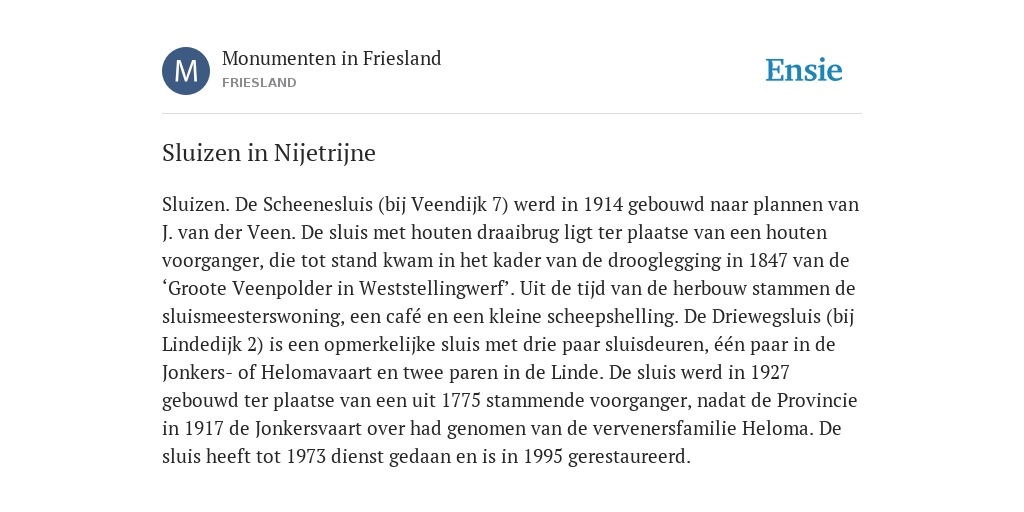 M

Monumenten in Friesland
FRIESLAND

Ensie

Sluizen in Nijetrijne

Sluizen. De Scheenesluis (bij Veendijk 7) werd in 1914 gebouwd naar plannen van J. van der Veen. De sluis met houten draaibrug ligt ter plaatse van een houten voorganger, die tot stand kwam in het kader van de drooglegging in 1847 van de ‘Groote Veenpolder in Weststellingwerf’. Uit de tijd van de herbouw stammen de sluismeesterswoning, een café en een kleine scheepshelling. De Driewegsluis (bij Lindedijk 2) is een opmerkelijke sluis met drie paar sluisdeuren, één paar in de Jonkers- of Helomavaart en twee paren in de Linde. De sluis werd in 1927 gebouwd ter plaatse van een uit 1775 stammende voorganger, nadat de Provincie in 1917 de Jonkersvaart over had genomen van de vervenersfamilie Heloma. De sluis heeft tot 1973 dienst gedaan en is in 1995 gerestaureerd.